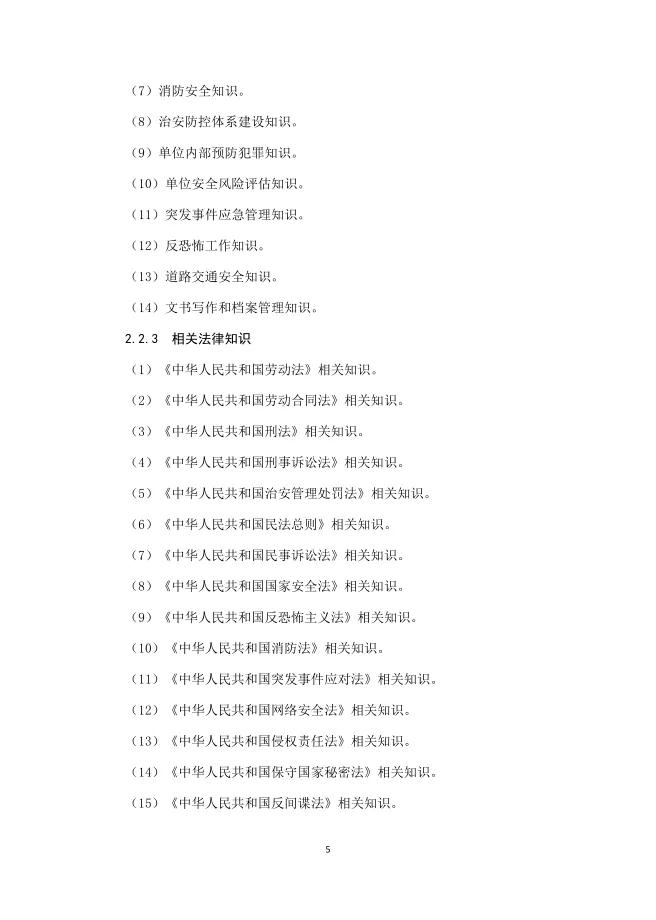 （7）消防安全知识。

（8）治安防控体系建设知识。

（9）单位内部预防犯罪知识。

（10）单位安全风险评估知识。

（11）突发事件应急管理知识。

（12）反恐怖工作知识。

（13）道路交通安全知识。

（14）文书写作和档案管理知识。

2.2.3 相关法律知识

（1）《中华人民共和国劳动法》相关知识。

（2）《中华人民共和国劳动合同法》相关知识。

（3）《中华人民共和国刑法》相关知识。

（4）《中华人民共和国刑事诉讼法》相关知识。

（5）《中华人民共和国治安管理处罚法》相关知识。

（6）《中华人民共和国民法总则》相关知识。

（7）《中华人民共和国民事诉讼法》相关知识。

（8）《中华人民共和国国家安全法》相关知识。

（9）《中华人民共和国反恐怖主义法》相关知识。

（10）《中华人民共和国消防法》相关知识。

（11）《中华人民共和国突发事件应对法》相关知识。

（12）《中华人民共和国网络安全法》相关知识。

（13）《中华人民共和国侵权责任法》相关知识。

（14）《中华人民共和国保守国家秘密法》相关知识。

（15）《中华人民共和国反间谍法》相关知识。

5